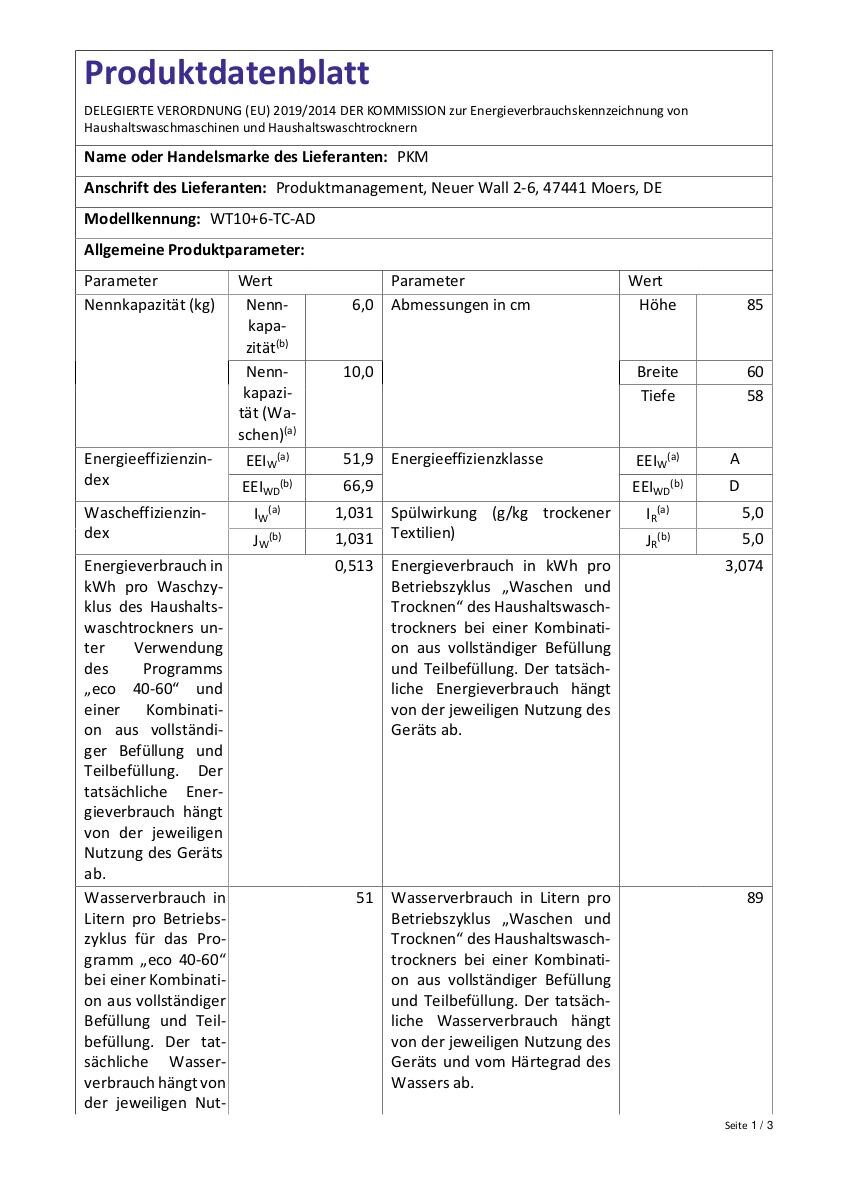 Produktdatenblatt

DELEGIERTE VERORDNUNG (EU) 2019/2014 DER KOMMISSION zur Energieverbrauchskennzeichnung von Haushaltswaschmaschinen und Haushaltswaschtrocknern

Name oder Handelsmarke des Lieferanten: PKM

Anschrift des Lieferanten: Produktmanagement, Neuer Wall 2-6, 47441 Moers, DE

Modellkennung: WT10+6-TC-AD

Allgemeine Produktparameter:

| Parameter | Wert | | Parameter | Wert | |
|---|---|---|---|---|---|
| Nennkapazität (kg) | Nennkapazität$^{(b)}$ | 6,0 | Abmessungen in cm | Höhe | 85 |
| | Nennkapazität (Waschen)$^{(a)}$ | 10,0 | | Breite | 60 |
| | | | | Tiefe | 58 |
| Energieeffizienzindex | $EEI_W^{(a)}$ | 51,9 | Energieeffizienzklasse | $EEI_W^{(a)}$ | A |
| | $EEI_{WD}^{(b)}$ | 66,9 | | $EEI_{WD}^{(b)}$ | D |
| Wascheffizienzindex | $I_W^{(a)}$ | 1,031 | Spülwirkung (g/kg trockener Textilien) | $I_R^{(a)}$ | 5,0 |
| | $J_W^{(b)}$ | 1,031 | | $J_R^{(b)}$ | 5,0 |
| Energieverbrauch in kWh pro Waschzyklus des Haushaltswaschtrockners unter Verwendung des Programms „eco 40-60“ und einer Kombination aus vollständiger Befüllung und Teilbefüllung. Der tatsächliche Energieverbrauch hängt von der jeweiligen Nutzung des Geräts ab. | | 0,513 | Energieverbrauch in kWh pro Betriebszyklus „Waschen und Trocknen“ des Haushaltswaschtrockners bei einer Kombination aus vollständiger Befüllung und Teilbefüllung. Der tatsächliche Energieverbrauch hängt von der jeweiligen Nutzung des Geräts ab. | | 3,074 |
| Wasserverbrauch in Litern pro Betriebszyklus für das Programm „eco 40-60“ bei einer Kombination aus vollständiger Befüllung und Teilbefüllung. Der tatsächliche Wasserverbrauch hängt von der jeweiligen Nut- | | 51 | Wasserverbrauch in Litern pro Betriebszyklus „Waschen und Trocknen“ des Haushaltswaschtrockners bei einer Kombination aus vollständiger Befüllung und Teilbefüllung. Der tatsächliche Wasserverbrauch hängt von der jeweiligen Nutzung des Geräts und vom Härtegrad des Wassers ab. | | 89 |

Seite 1 / 3